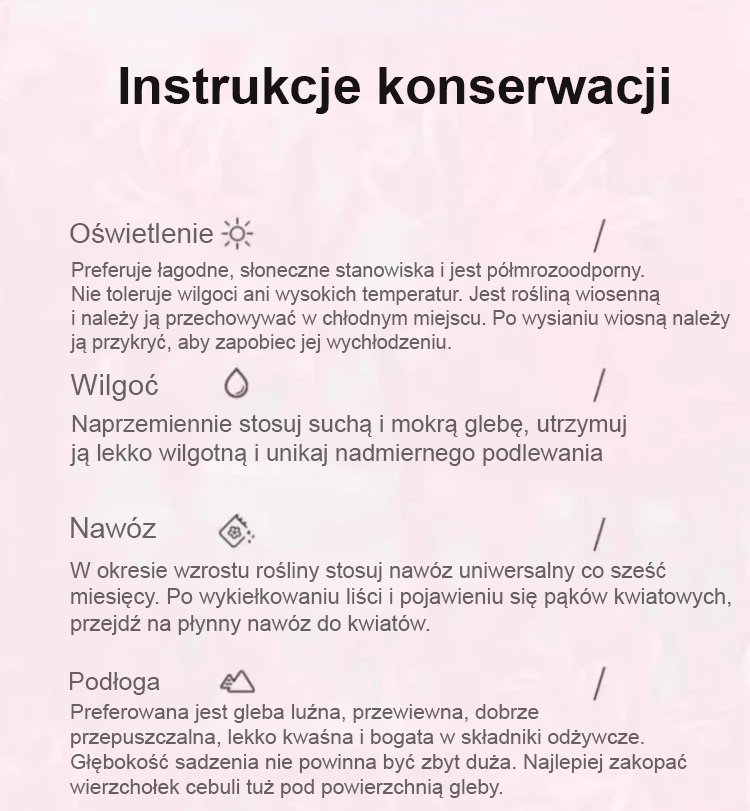 Instrukcje konserwacji

Oświetlenie /

Preferuje łagodne, słoneczne stanowiska i jest półmrozoodporny. Nie toleruje wilgoci ani wysokich temperatur. Jest rośliną wiosenną i należy ją przechowywać w chłodnym miejscu. Po wysianiu wiosną należy ją przykryć, aby zapobiec jej wychłodzeniu.

Wilgoć /

Naprzemiennie stosuj suchą i mokrą glebę, utrzymuj ją lekko wilgotną i unikaj nadmiernego podlewania

Nawóz /

W okresie wzrostu rośliny stosuj nawóz uniwersalny co sześć miesięcy. Po wykiełkowaniu liści i pojawieniu się pąków kwiatowych, przejdź na płynny nawóz do kwiatów.

Podłoga /

Preferowana jest gleba luźna, przewiewna, dobrze przepuszczalna, lekko kwaśna i bogata w składniki odżywcze. Głębokość sadzenia nie powinna być zbyt duża. Najlepiej zakopać wierzchołek cebuli tuż pod powierzchnią gleby.